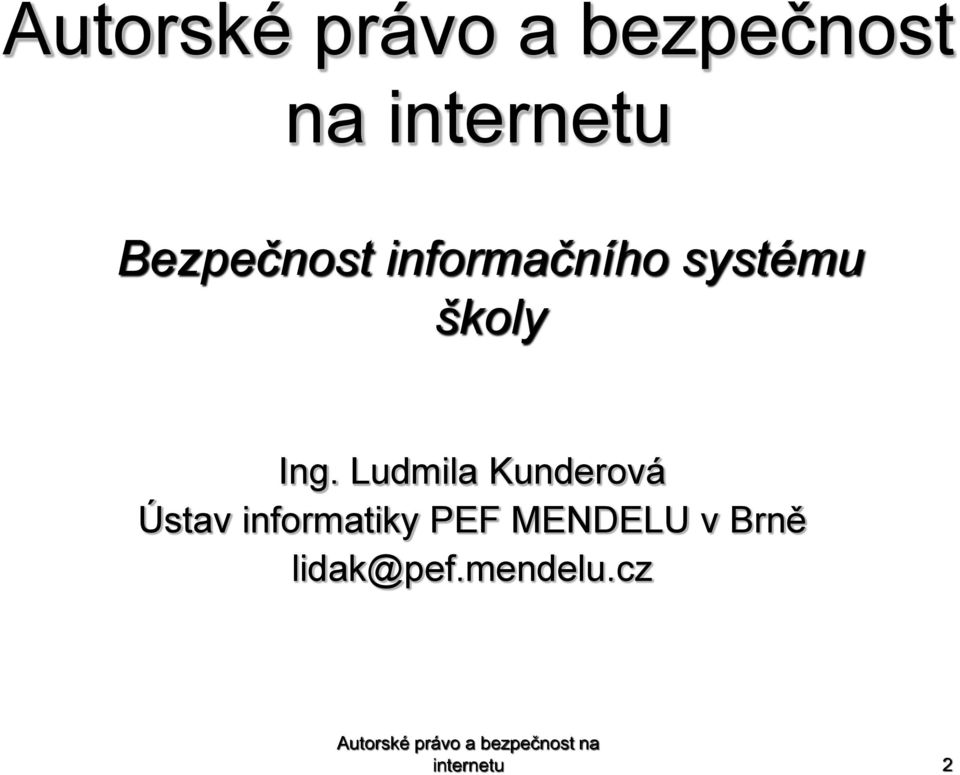 Autorské právo a bezpečnost na internetu

Bezpečnost informačního systému školy

Ing. Ludmila Kunderová
Ústav informatiky PEF MENDELU v Brně
lidak@pef.mendelu.cz

Autorské právo a bezpečnost na internetu

2